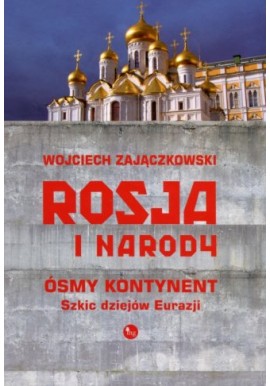 WOJCIECH ZAJĄCZKOWSKI

ROSJA I NARODY

ÓSMY KONTYNENT
Szkic dziejów Eurazji

mg